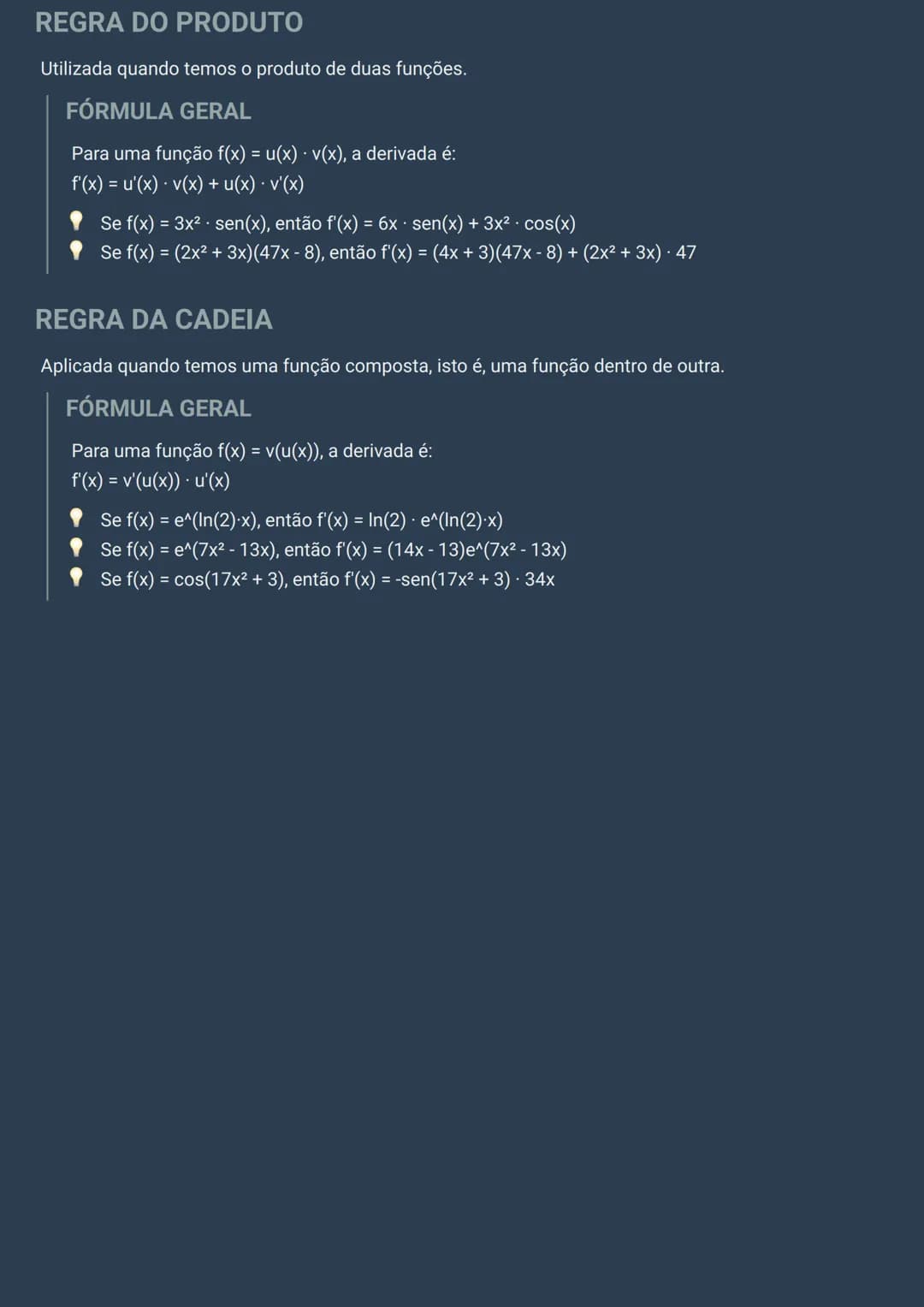 REGRA DO PRODUTO

Utilizada quando temos o produto de duas funções.

FÓRMULA GERAL

Para uma função $f(x) = u(x) \cdot v(x)$, a derivada é:
$f'(x) = u'(x) \cdot v(x) + u(x) \cdot v'(x)$

Se $f(x) = 3x^2 \cdot sen(x)$, então $f'(x) = 6x \cdot sen(x) + 3x^2 \cdot cos(x)$
Se $f(x) = (2x^2 + 3x)(47x - 8)$, então $f'(x) = (4x + 3)(47x - 8) + (2x^2 + 3x) \cdot 47$

REGRA DA CADEIA

Aplicada quando temos uma função composta, isto é, uma função dentro de outra.

FÓRMULA GERAL

Para uma função $f(x) = v(u(x))$, a derivada é:
$f'(x) = v'(u(x)) \cdot u'(x)$

Se f(x) = e^(ln(2)·x), então f'(x) = ln(2) · e^(ln(2)·x)
Se f(x) = e^(7x² - 13x), então f'(x) = (14x - 13)e^(7x² - 13x)
Se $f(x) = cos(17x^2 + 3)$, então $f'(x) = -sen(17x^2 + 3) \cdot 34x$